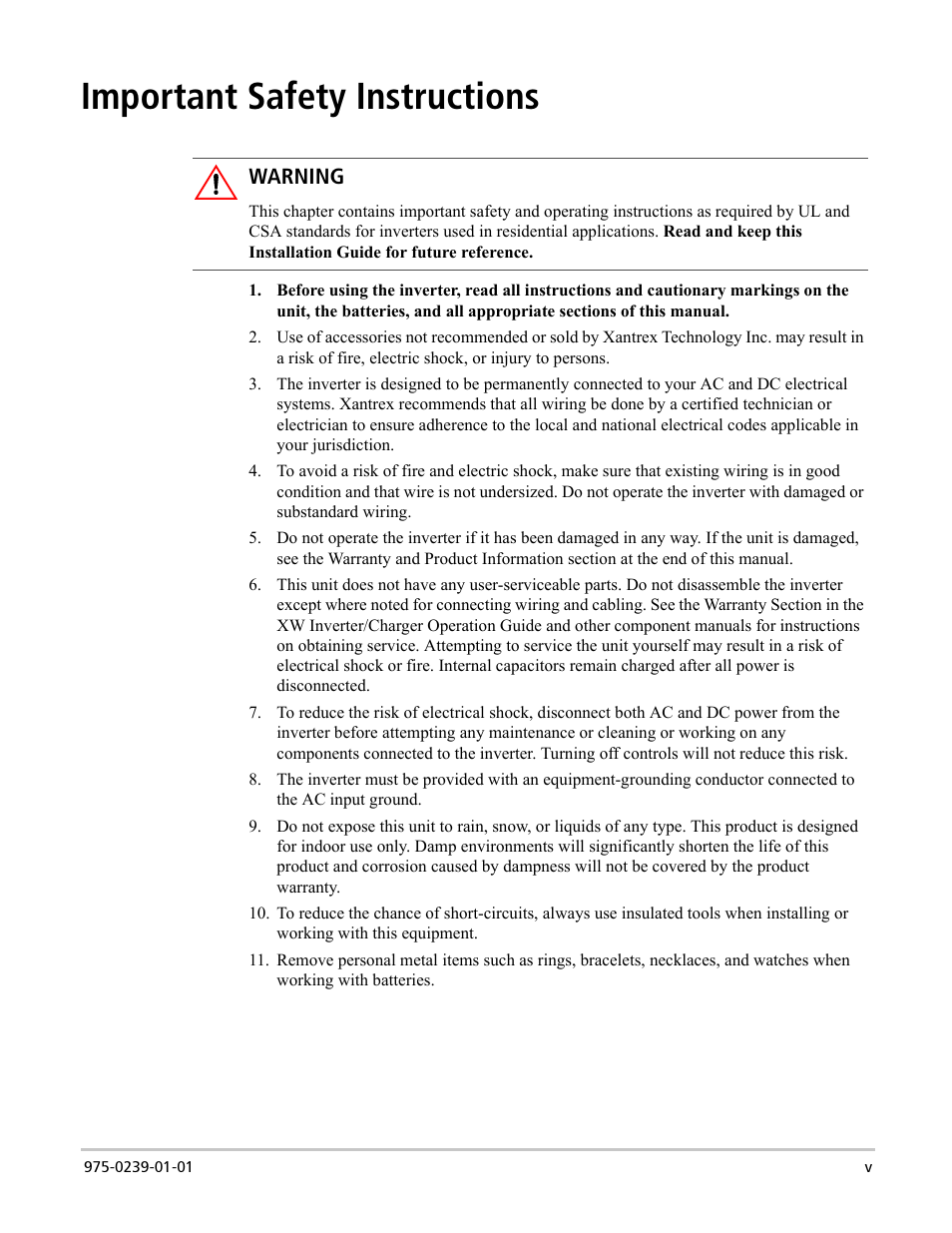 Important Safety Instructions

WARNING

This chapter contains important safety and operating instructions as required by UL and CSA standards for inverters used in residential applications. Read and keep this Installation Guide for future reference.

1. Before using the inverter, read all instructions and cautionary markings on the unit, the batteries, and all appropriate sections of this manual.

2. Use of accessories not recommended or sold by Xantrex Technology Inc. may result in a risk of fire, electric shock, or injury to persons.

3. The inverter is designed to be permanently connected to your AC and DC electrical systems. Xantrex recommends that all wiring be done by a certified technician or electrician to ensure adherence to the local and national electrical codes applicable in your jurisdiction.

4. To avoid a risk of fire and electric shock, make sure that existing wiring is in good condition and that wire is not undersized. Do not operate the inverter with damaged or substandard wiring.

5. Do not operate the inverter if it has been damaged in any way. If the unit is damaged, see the Warranty and Product Information section at the end of this manual.

6. This unit does not have any user-serviceable parts. Do not disassemble the inverter except where noted for connecting wiring and cabling. See the Warranty Section in the XW Inverter/Charger Operation Guide and other component manuals for instructions on obtaining service. Attempting to service the unit yourself may result in a risk of electrical shock or fire. Internal capacitors remain charged after all power is disconnected.

7. To reduce the risk of electrical shock, disconnect both AC and DC power from the inverter before attempting any maintenance or cleaning or working on any components connected to the inverter. Turning off controls will not reduce this risk.

8. The inverter must be provided with an equipment-grounding conductor connected to the AC input ground.

9. Do not expose this unit to rain, snow, or liquids of any type. This product is designed for indoor use only. Damp environments will significantly shorten the life of this product and corrosion caused by dampness will not be covered by the product warranty.

10. To reduce the chance of short-circuits, always use insulated tools when installing or working with this equipment.

11. Remove personal metal items such as rings, bracelets, necklaces, and watches when working with batteries.

975-0239-01-01

v